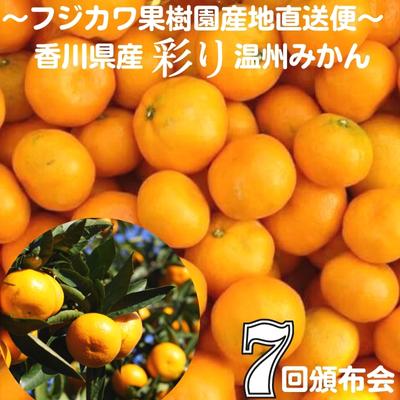 ～フジカワ果樹園産地直送便～
香川県産 彩り 温州みかん

7回頒布会